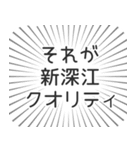 それが
新深江
クオリティ